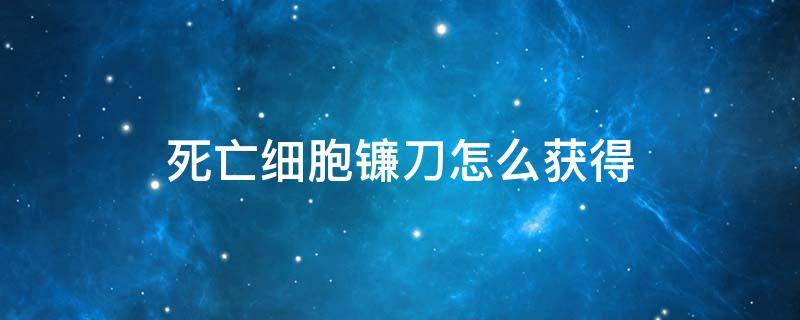 死亡细胞镰刀怎么获得